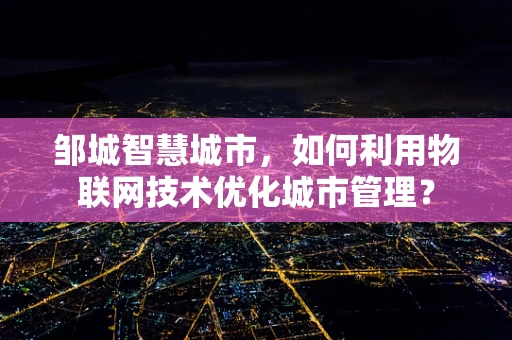 邹城智慧城市，如何利用物联网技术优化城市管理？